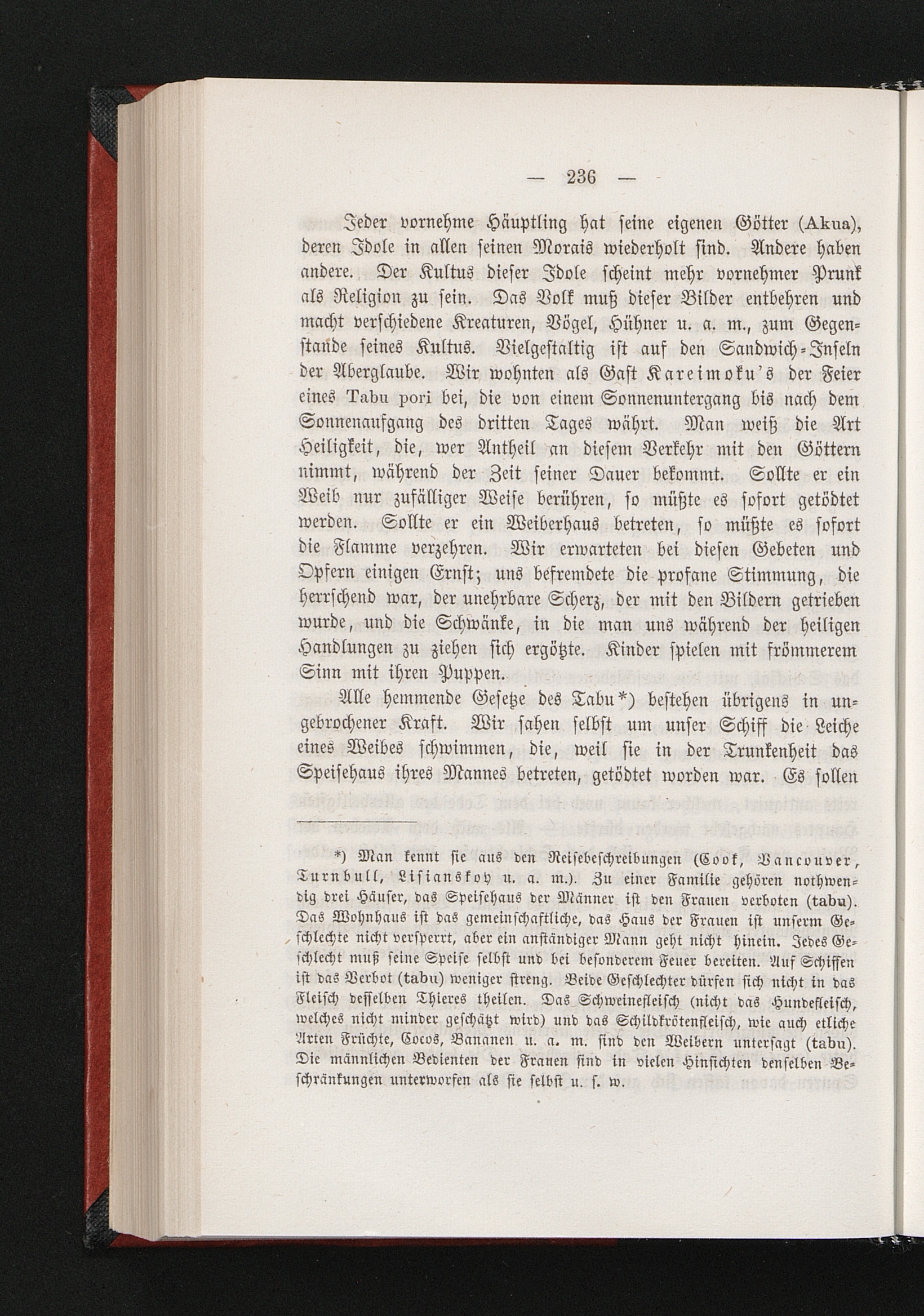 — 236 —

Jeder vornehme Häuptling hat seine eigenen Götter (Akua), deren Idole in allen seinen Morais wiederholt sind. Andere haben andere. Der Kultus dieser Idole scheint mehr vornehmer Prunk als Religion zu sein. Das Volk muß dieser Bilder entbehren und macht verschiedene Kreaturen, Vögel, Hühner u. a. m., zum Gegenstande seines Kultus. Vielgestaltig ist auf den Sandwich-Inseln der Aberglaube. Wir wohnten als Gast Kareimoku's der Feier eines Tabu pori bei, die von einem Sonnenuntergang bis nach dem Sonnenaufgang des dritten Tages währt. Man weiß die Art Heiligkeit, die, wer Antheil an diesem Verkehr mit den Göttern nimmt, während der Zeit seiner Dauer bekommt. Sollte er ein Weib nur zufälliger Weise berühren, so müßte es sofort getödtet werden. Sollte er ein Weiberhaus betreten, so müßte es sofort die Flamme verzehren. Wir erwarteten bei diesen Gebeten und Opfern einigen Ernst; uns befremdete die profane Stimmung, die herrschend war, der unehrbare Scherz, der mit den Bildern getrieben wurde, und die Schwänke, in die man uns während der heiligen Handlungen zu ziehen sich ergötzte. Kinder spielen mit frömmerem Sinn mit ihren Puppen.

Alle hemmende Gesetze des Tabu*) bestehen übrigens in ungebrochener Kraft. Wir sahen selbst um unser Schiff die Leiche eines Weibes schwimmen, die, weil sie in der Trunkenheit das Speisehaus ihres Mannes betreten, getödtet worden war. Es sollen

*) Man kennt sie aus den Reisebeschreibungen (Cook, Vancouver, Turnbull, Lisianskoy u. a. m.). Zu einer Familie gehören nothwendig drei Häuser, das Speisehaus der Männer ist den Frauen verboten (tabu). Das Wohnhaus ist das gemeinschaftliche, das Haus der Frauen ist unserm Geschlechte nicht versperrt, aber ein anständiger Mann geht nicht hinein. Jedes Geschlecht muß seine Speise selbst und bei besonderem Feuer bereiten. Auf Schiffen ist das Verbot (tabu) weniger streng. Beide Geschlechter dürfen sich nicht in das Fleisch desselben Thieres theilen. Das Schweinefleisch (nicht das Hundefleisch, welches nicht minder geschätzt wird) und das Schildkrötenfleisch, wie auch etliche Arten Früchte, Cocos, Bananen u. a. m. sind den Weibern untersagt (tabu). Die männlichen Bedienten der Frauen sind in vielen Hinsichten denselben Beschränkungen unterworfen als sie selbst u. s. w.